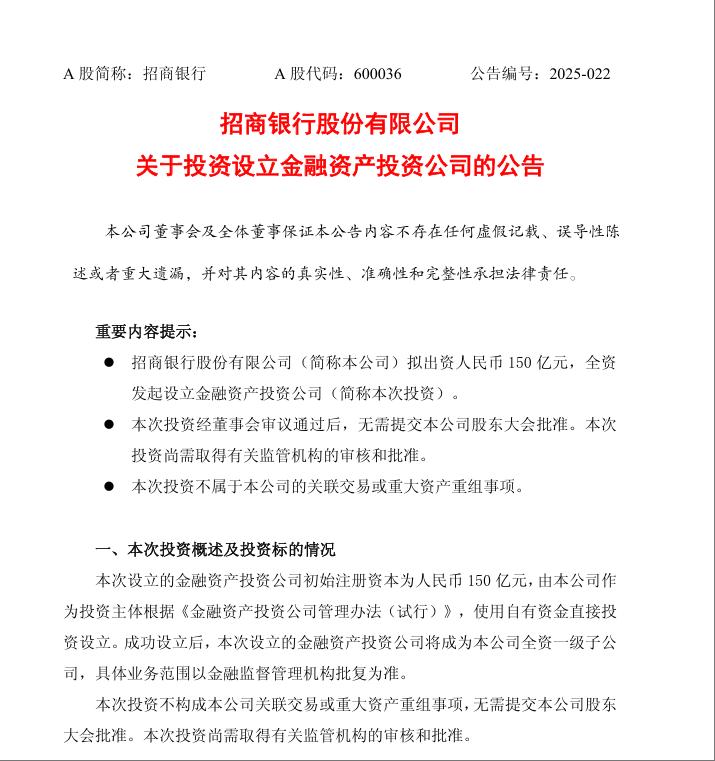 A 股简称：招商银行　　A 股代码：600036　　公告编号：2025-022

招商银行股份有限公司
关于投资设立金融资产投资公司的公告

本公司董事会及全体董事保证本公告内容不存在任何虚假记载、误导性陈述或者重大遗漏，并对其内容的真实性、准确性和完整性承担法律责任。

重要内容提示：

● 招商银行股份有限公司（简称本公司）拟出资人民币 150 亿元，全资发起设立金融资产投资公司（简称本次投资）。

● 本次投资经董事会审议通过后，无需提交本公司股东大会批准。本次投资尚需取得有关监管机构的审核和批准。

● 本次投资不属于本公司的关联交易或重大资产重组事项。

一、本次投资概述及投资标的情况

本次设立的金融资产投资公司初始注册资本为人民币 150 亿元，由本公司作为投资主体根据《金融资产投资公司管理办法（试行）》，使用自有资金直接投资设立。成功设立后，本次设立的金融资产投资公司将成为本公司全资一级子公司，具体业务范围以金融监督管理机构批复为准。

本次投资不构成本公司关联交易或重大资产重组事项，无需提交本公司股东大会批准。本次投资尚需取得有关监管机构的审核和批准。